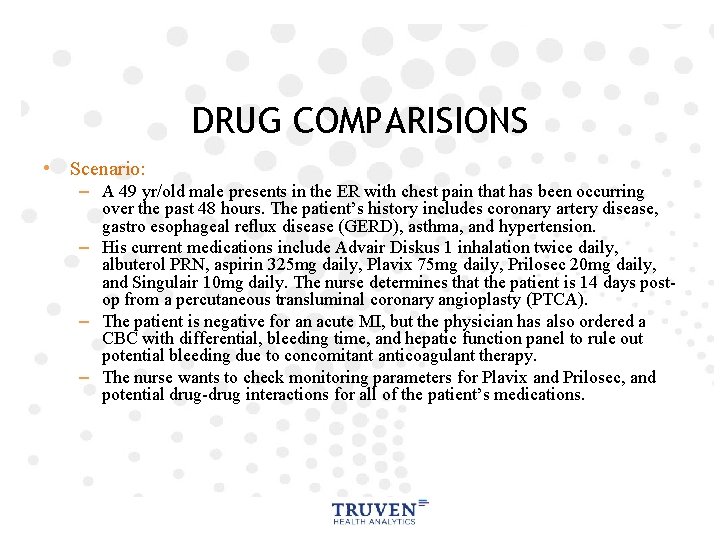 DRUG COMPARISIONS

• Scenario:
– A 49 yr/old male presents in the ER with chest pain that has been occurring over the past 48 hours. The patient's history includes coronary artery disease, gastro esophageal reflux disease (GERD), asthma, and hypertension.
– His current medications include Advair Diskus 1 inhalation twice daily, albuterol PRN, aspirin 325mg daily, Plavix 75mg daily, Prilosec 20mg daily, and Singulair 10mg daily. The nurse determines that the patient is 14 days post-op from a percutaneous transluminal coronary angioplasty (PTCA).
– The patient is negative for an acute MI, but the physician has also ordered a CBC with differential, bleeding time, and hepatic function panel to rule out potential bleeding due to concomitant anticoagulant therapy.
– The nurse wants to check monitoring parameters for Plavix and Prilosec, and potential drug-drug interactions for all of the patient's medications.

TRUVEN
HEALTH ANALYTICS